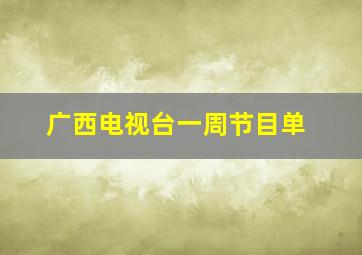 广西电视台一周节目单